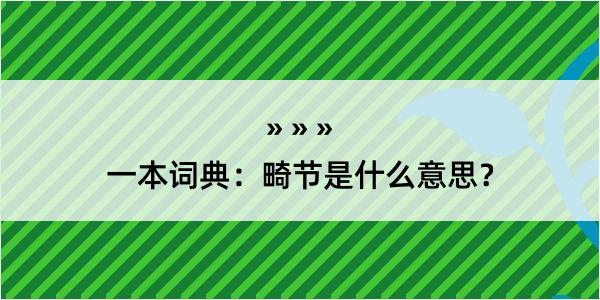 » » »

一本词典：畸节是什么意思？